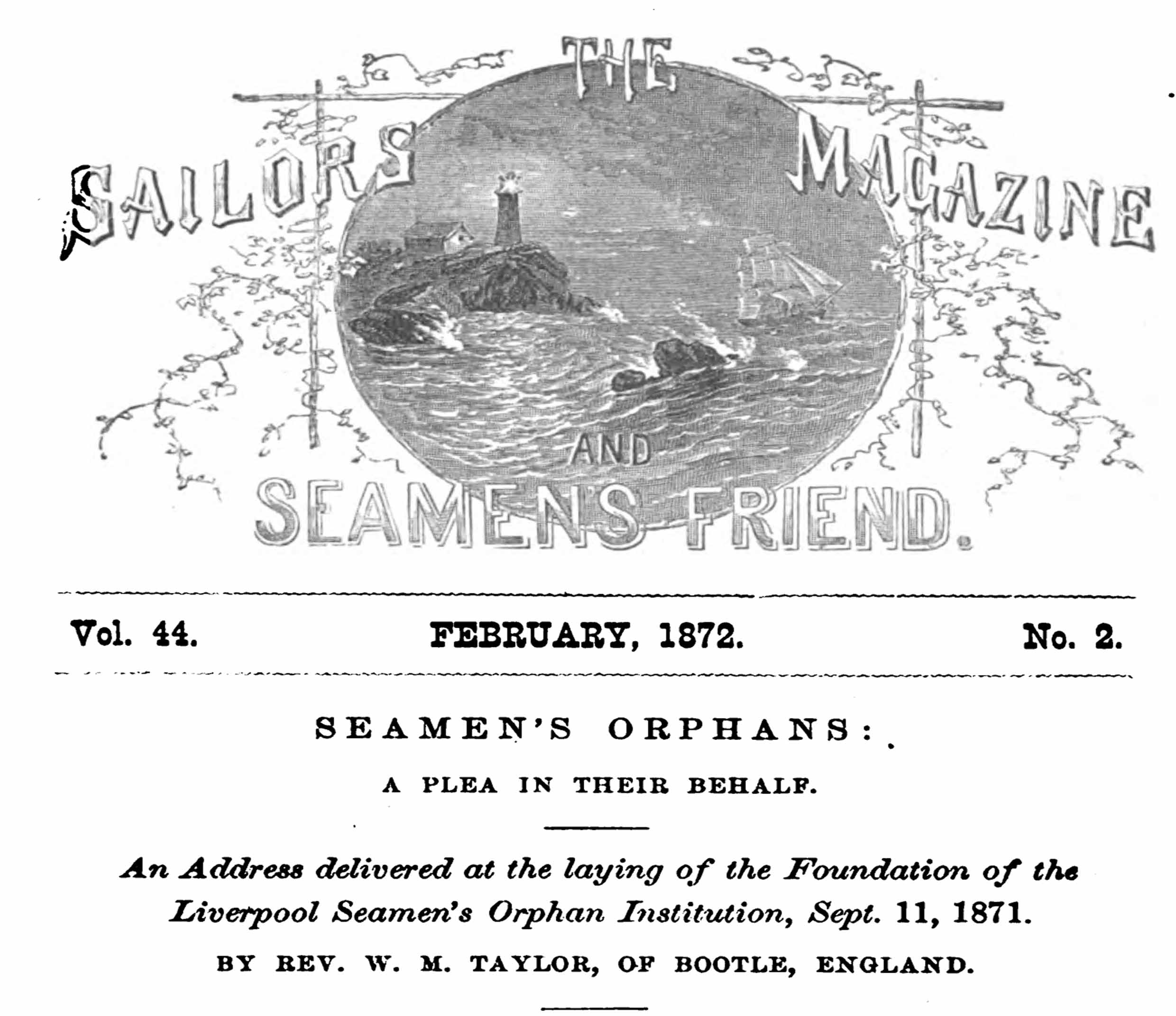 THE
SAILORS MAGAZINE
AND
SEAMEN'S FRIEND.

Vol. 44. FEBRUARY, 1872. No. 2.

SEAMEN'S ORPHANS:

A PLEA IN THEIR BEHALF.

An Address delivered at the laying of the Foundation of the Liverpool Seamen's Orphan Institution, Sept. 11, 1871.

BY REV. W. M. TAYLOR, OF BOOTLE, ENGLAND.